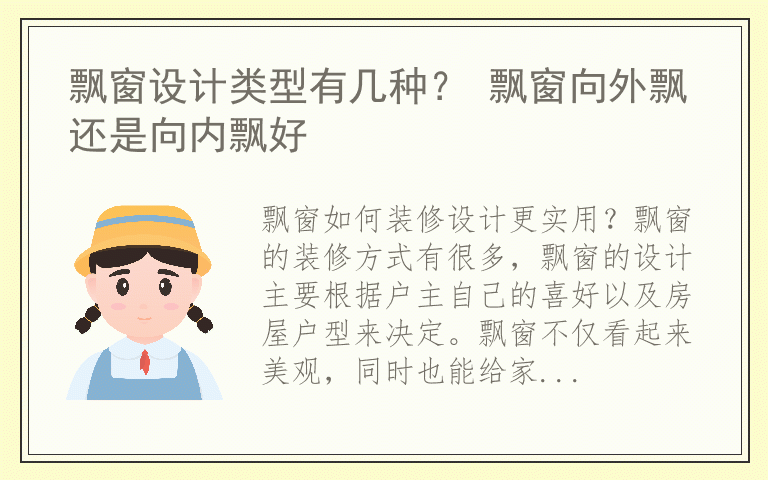 飘窗设计类型有几种？ 飘窗向外飘还是向内飘好

飘窗如何装修设计更实用？飘窗的装修方式有很多，飘窗的设计主要根据户主自己的喜好以及房屋户型来决定。飘窗不仅看起来美观，同时也能给家...